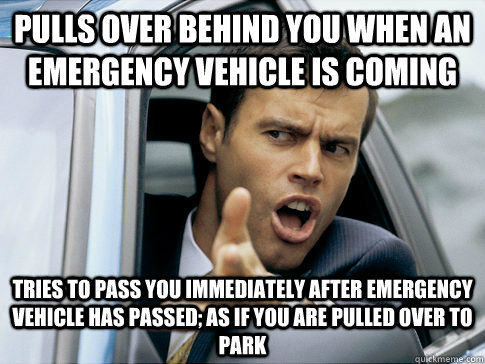 PULLS OVER BEHIND YOU WHEN AN EMERGENCY VEHICLE IS COMING

TRIES TO PASS YOU IMMEDIATELY AFTER EMERGENCY VEHICLE HAS PASSED; AS IF YOU ARE PULLED OVER TO PARK

quickmeme.com